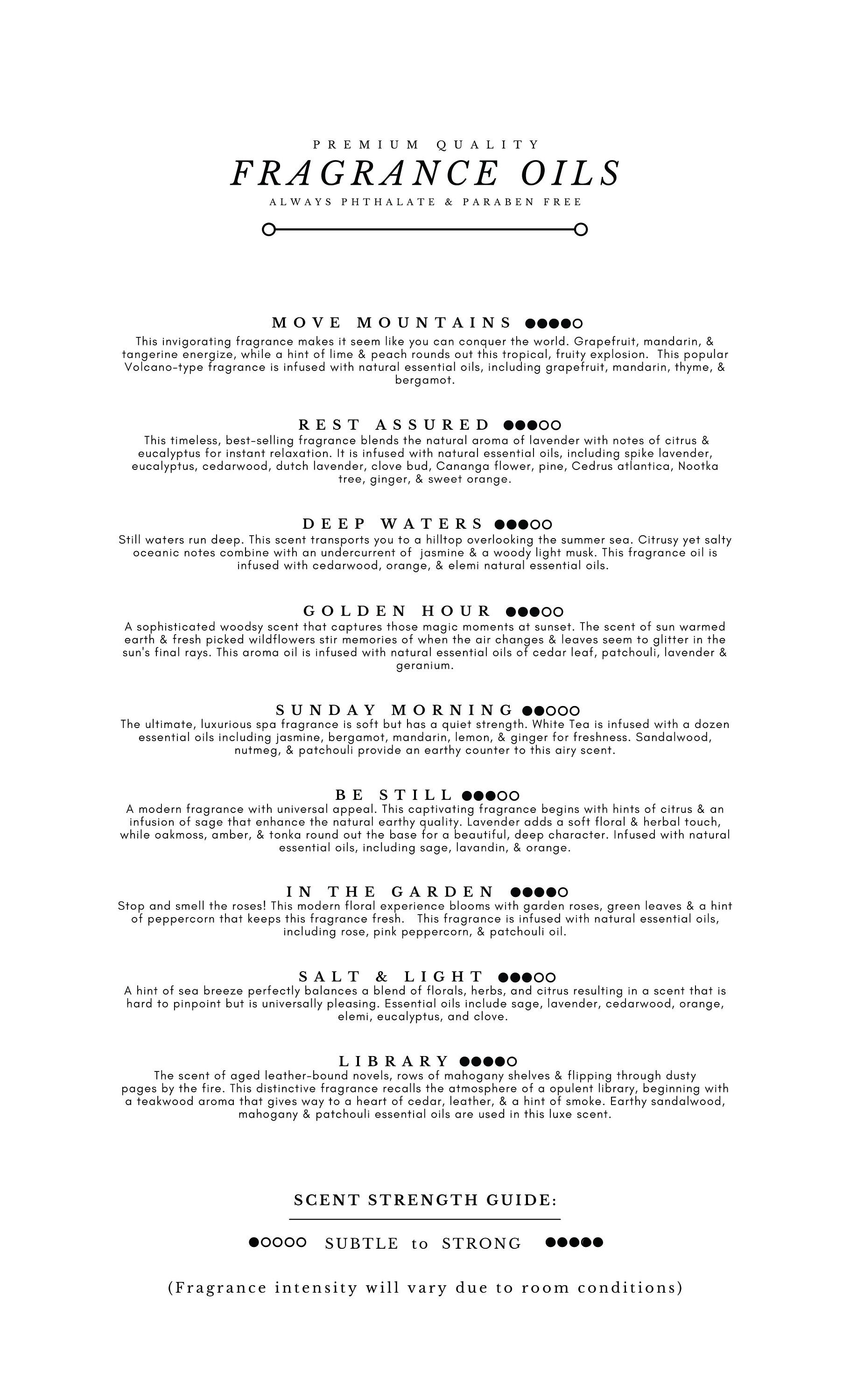 PREMIUM QUALITY
FRAGRANCE OILS
ALWAYS PHTHALATE & PARABEN FREE

MOVE MOUNTAINS ●●●●○
This invigorating fragrance makes it seem like you can conquer the world. Grapefruit, mandarin, & tangerine energize, while a hint of lime & peach rounds out this tropical, fruity explosion. This popular Volcano-type fragrance is infused with natural essential oils, including grapefruit, mandarin, thyme, & bergamot.

REST ASSURED ●●●○○
This timeless, best-selling fragrance blends the natural aroma of lavender with notes of citrus & eucalyptus for instant relaxation. It is infused with natural essential oils, including spike lavender, eucalyptus, cedarwood, dutch lavender, clove bud, Cananga flower, pine, Cedrus atlantica, Nootka tree, ginger, & sweet orange.

DEEP WATERS ●●●○○
Still waters run deep. This scent transports you to a hilltop overlooking the summer sea. Citrusy yet salty oceanic notes combine with an undercurrent of jasmine & a woody light musk. This fragrance oil is infused with cedarwood, orange, & elemi natural essential oils.

GOLDEN HOUR ●●●○○
A sophisticated woodsy scent that captures those magic moments at sunset. The scent of sun warmed earth & fresh picked wildflowers stir memories of when the air changes & leaves seem to glitter in the sun's final rays. This aroma oil is infused with natural essential oils of cedar leaf, patchouli, lavender & geranium.

SUNDAY MORNING ●●○○○
The ultimate, luxurious spa fragrance is soft but has a quiet strength. White Tea is infused with a dozen essential oils including jasmine, bergamot, mandarin, lemon, & ginger for freshness. Sandalwood, nutmeg, & patchouli provide an earthy counter to this airy scent.

BE STILL ●●●○○
A modern fragrance with universal appeal. This captivating fragrance begins with hints of citrus & an infusion of sage that enhance the natural earthy quality. Lavender adds a soft floral & herbal touch, while oakmoss, amber, & tonka round out the base for a beautiful, deep character. Infused with natural essential oils, including sage, lavandin, & orange.

IN THE GARDEN ●●●●○
Stop and smell the roses! This modern floral experience blooms with garden roses, green leaves & a hint of peppercorn that keeps this fragrance fresh. This fragrance is infused with natural essential oils, including rose, pink peppercorn, & patchouli oil.

SALT & LIGHT ●●●○○
A hint of sea breeze perfectly balances a blend of florals, herbs, and citrus resulting in a scent that is hard to pinpoint but is universally pleasing. Essential oils include sage, lavender, cedarwood, orange, elemi, eucalyptus, and clove.

LIBRARY ●●●●○
The scent of aged leather-bound novels, rows of mahogany shelves & flipping through dusty pages by the fire. This distinctive fragrance recalls the atmosphere of a opulent library, beginning with a teakwood aroma that gives way to a heart of cedar, leather, & a hint of smoke. Earthy sandalwood, mahogany & patchouli essential oils are used in this luxe scent.

SCENT STRENGTH GUIDE:

●○○○○ SUBTLE to STRONG ●●●●●

(Fragrance intensity will vary due to room conditions)